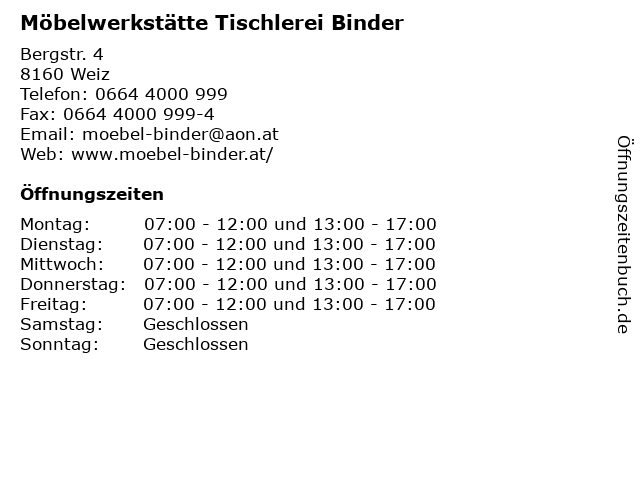 Möbelwerkstätte Tischlerei Binder

Bergstr. 4
8160 Weiz
Telefon: 0664 4000 999
Fax: 0664 4000 999-4
Email: moebel-binder@aon.at
Web: www.moebel-binder.at/

Öffnungszeiten

| | |
|---|---|
| Montag: | 07:00 - 12:00 und 13:00 - 17:00 |
| Dienstag: | 07:00 - 12:00 und 13:00 - 17:00 |
| Mittwoch: | 07:00 - 12:00 und 13:00 - 17:00 |
| Donnerstag: | 07:00 - 12:00 und 13:00 - 17:00 |
| Freitag: | 07:00 - 12:00 und 13:00 - 17:00 |
| Samstag: | Geschlossen |
| Sonntag: | Geschlossen |

Öffnungszeitenbuch.de